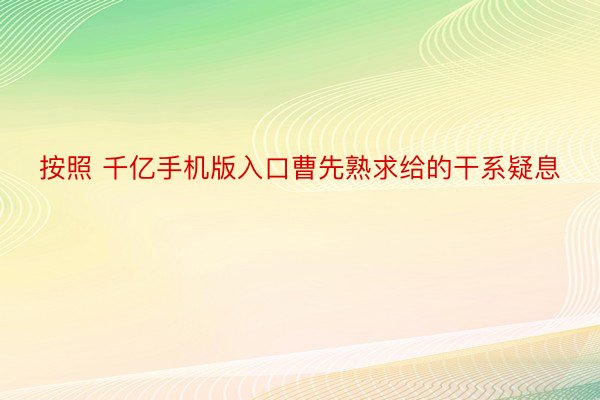 按照 千亿手机版入口曹先熟求给的干系疑息